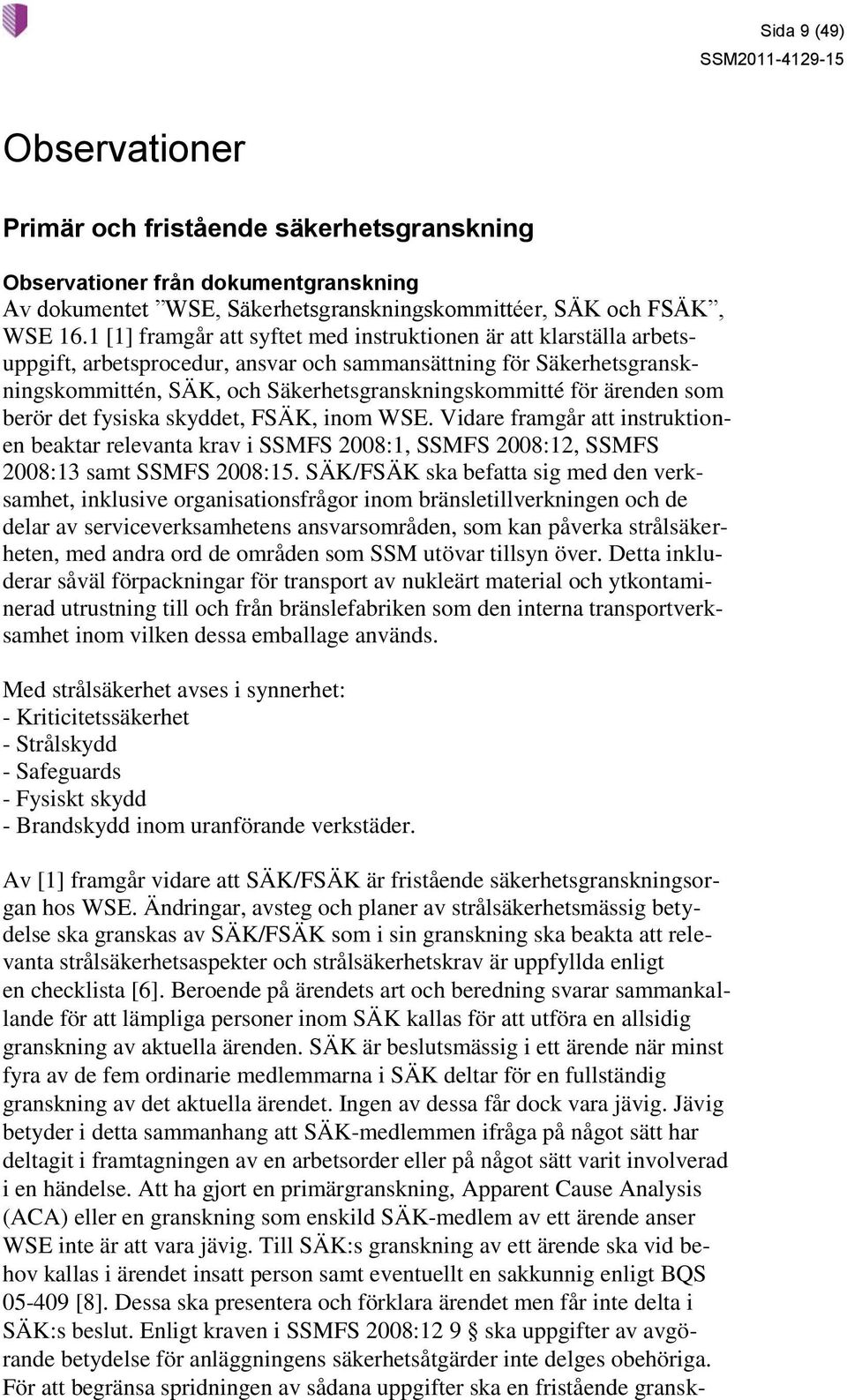 Sida 9 (49)
SSM2011-4129-15

Observationer

Primär och fristående säkerhetsgranskning

Observationer från dokumentgranskning
Av dokumentet ”WSE, Säkerhetsgranskningskommittéer, SÄK och FSÄK”, WSE 16.1 [1] framgår att syftet med instruktionen är att klarställa arbetsuppgift, arbetsprocedur, ansvar och sammansättning för Säkerhetsgranskningskommittén, SÄK, och Säkerhetsgranskningskommitté för ärenden som berör det fysiska skyddet, FSÄK, inom WSE. Vidare framgår att instruktionen beaktar relevanta krav i SSMFS 2008:1, SSMFS 2008:12, SSMFS 2008:13 samt SSMFS 2008:15. SÄK/FSÄK ska befatta sig med den verksamhet, inklusive organisationsfrågor inom bränsletillverkningen och de delar av serviceverksamhetens ansvarsområden, som kan påverka strålsäkerheten, med andra ord de områden som SSM utövar tillsyn över. Detta inkluderar såväl förpackningar för transport av nukleärt material och ytkontaminerad utrustning till och från bränslefabriken som den interna transportverksamhet inom vilken dessa emballage används.

Med strålsäkerhet avses i synnerhet:
- Kriticitetssäkerhet
- Strålskydd
- Safeguards
- Fysiskt skydd
- Brandskydd inom uranförande verkstäder.

Av [1] framgår vidare att SÄK/FSÄK är fristående säkerhetsgranskningsorgan hos WSE. Ändringar, avsteg och planer av strålsäkerhetsmässig betydelse ska granskas av SÄK/FSÄK som i sin granskning ska beakta att relevanta strålsäkerhetsaspekter och strålsäkerhetskrav är uppfyllda enligt en checklista [6]. Beroende på ärendets art och beredning svarar sammankallande för att lämpliga personer inom SÄK kallas för att utföra en allsidig granskning av aktuella ärenden. SÄK är beslutsmässig i ett ärende när minst fyra av de fem ordinarie medlemmarna i SÄK deltar för en fullständig granskning av det aktuella ärendet. Ingen av dessa får dock vara jävig. Jävig betyder i detta sammanhang att SÄK-medlemmen ifråga på något sätt har deltagit i framtagningen av en arbetsorder eller på något sätt varit involverad i en händelse. Att ha gjort en primärgranskning, Apparent Cause Analysis (ACA) eller en granskning som enskild SÄK-medlem av ett ärende anser WSE inte är att vara jävig. Till SÄK:s granskning av ett ärende ska vid behov kallas i ärendet insatt person samt eventuellt en sakkunnig enligt BQS 05-409 [8]. Dessa ska presentera och förklara ärendet men får inte delta i SÄK:s beslut. Enligt kraven i SSMFS 2008:12 9 § ska uppgifter av avgörande betydelse för anläggningens säkerhetsåtgärder inte delges obehöriga. För att begränsa spridningen av sådana uppgifter ska en fristående gransk-